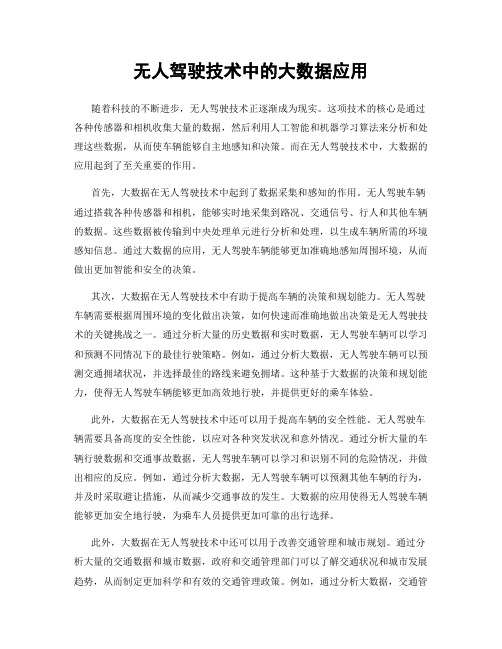 无人驾驶技术中的大数据应用

随着科技的不断进步，无人驾驶技术正逐渐成为现实。这项技术的核心是通过各种传感器和相机收集大量的数据，然后利用人工智能和机器学习算法来分析和处理这些数据，从而使车辆能够自主地感知和决策。而在无人驾驶技术中，大数据的应用起到了至关重要的作用。

首先，大数据在无人驾驶技术中起到了数据采集和感知的作用。无人驾驶车辆通过搭载各种传感器和相机，能够实时地采集到路况、交通信号、行人和其他车辆的数据。这些数据被传输到中央处理单元进行分析和处理，以生成车辆所需的环境感知信息。通过大数据的应用，无人驾驶车辆能够更加准确地感知周围环境，从而做出更加智能和安全的决策。

其次，大数据在无人驾驶技术中有助于提高车辆的决策和规划能力。无人驾驶车辆需要根据周围环境的变化做出决策，如何快速而准确地做出决策是无人驾驶技术的关键挑战之一。通过分析大量的历史数据和实时数据，无人驾驶车辆可以学习和预测不同情况下的最佳行驶策略。例如，通过分析大数据，无人驾驶车辆可以预测交通拥堵状况，并选择最佳的路线来避免拥堵。这种基于大数据的决策和规划能力，使得无人驾驶车辆能够更加高效地行驶，并提供更好的乘车体验。

此外，大数据在无人驾驶技术中还可以用于提高车辆的安全性能。无人驾驶车辆需要具备高度的安全性能，以应对各种突发状况和意外情况。通过分析大量的车辆行驶数据和交通事故数据，无人驾驶车辆可以学习和识别不同的危险情况，并做出相应的反应。例如，通过分析大数据，无人驾驶车辆可以预测其他车辆的行为，并及时采取避让措施，从而减少交通事故的发生。大数据的应用使得无人驾驶车辆能够更加安全地行驶，为乘车人员提供更加可靠的出行选择。

此外，大数据在无人驾驶技术中还可以用于改善交通管理和城市规划。通过分析大量的交通数据和城市数据，政府和交通管理部门可以了解交通状况和城市发展趋势，从而制定更加科学和有效的交通管理政策。例如，通过分析大数据，交通管